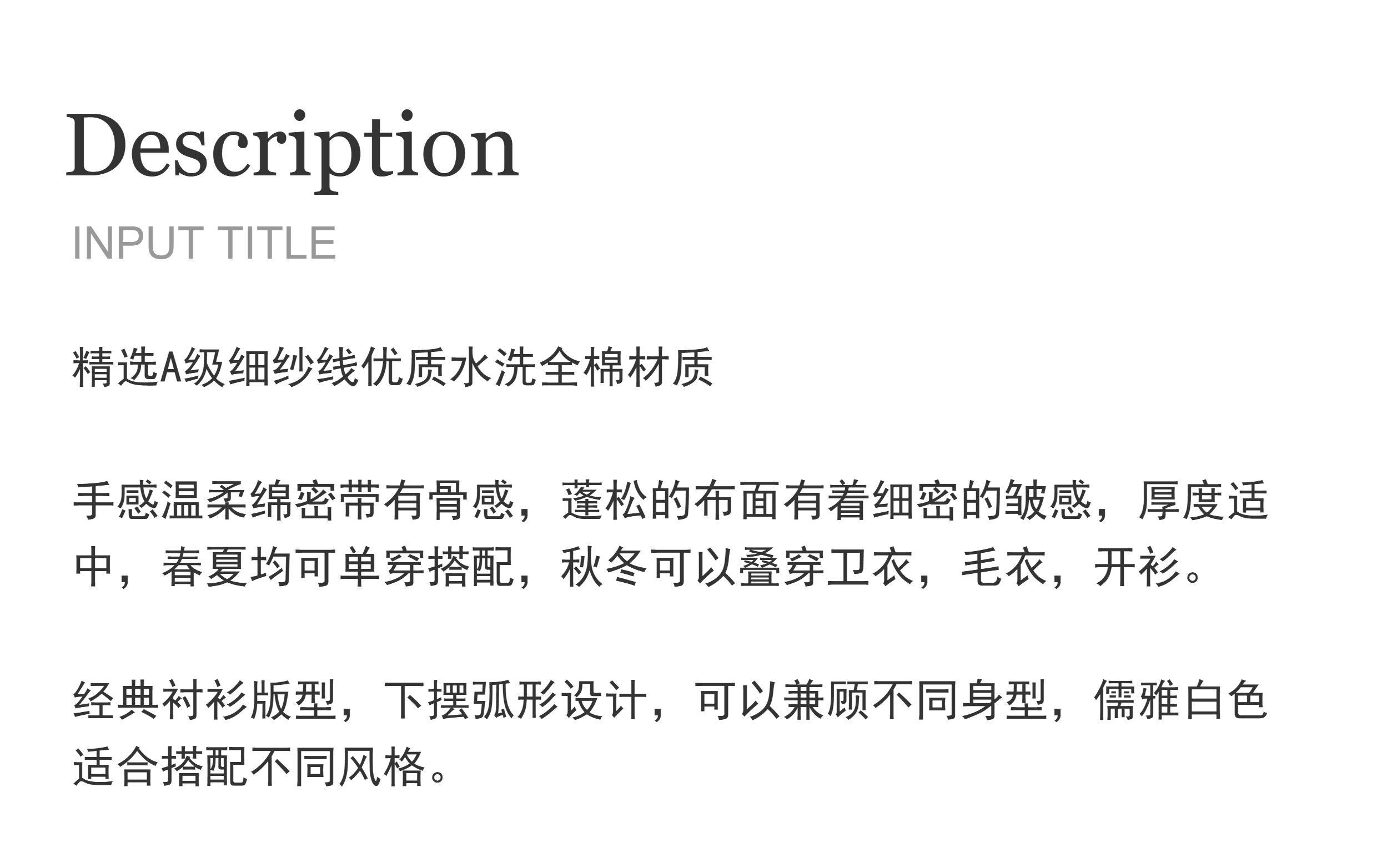 Description
INPUT TITLE

精选A级细纱线优质水洗全棉材质

手感温柔绵密带有骨感，蓬松的布面有着细密的皱感，厚度适中，春夏均可单穿搭配，秋冬可以叠穿卫衣，毛衣，开衫。

经典衬衫版型，下摆弧形设计，可以兼顾不同身型，儒雅白色适合搭配不同风格。